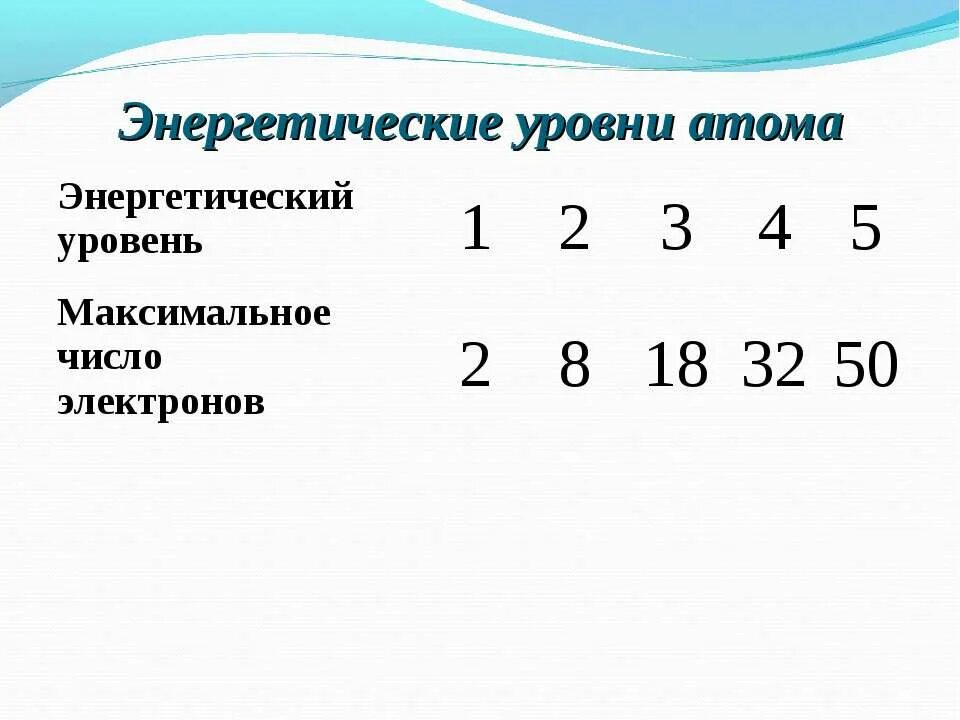 Энергетические уровни атома

| Энергетический уровень | 1 | 2 | 3 | 4 | 5 |
|---|---|---|---|---|---|
| Максимальное число электронов | 2 | 8 | 18 | 32 | 50 |